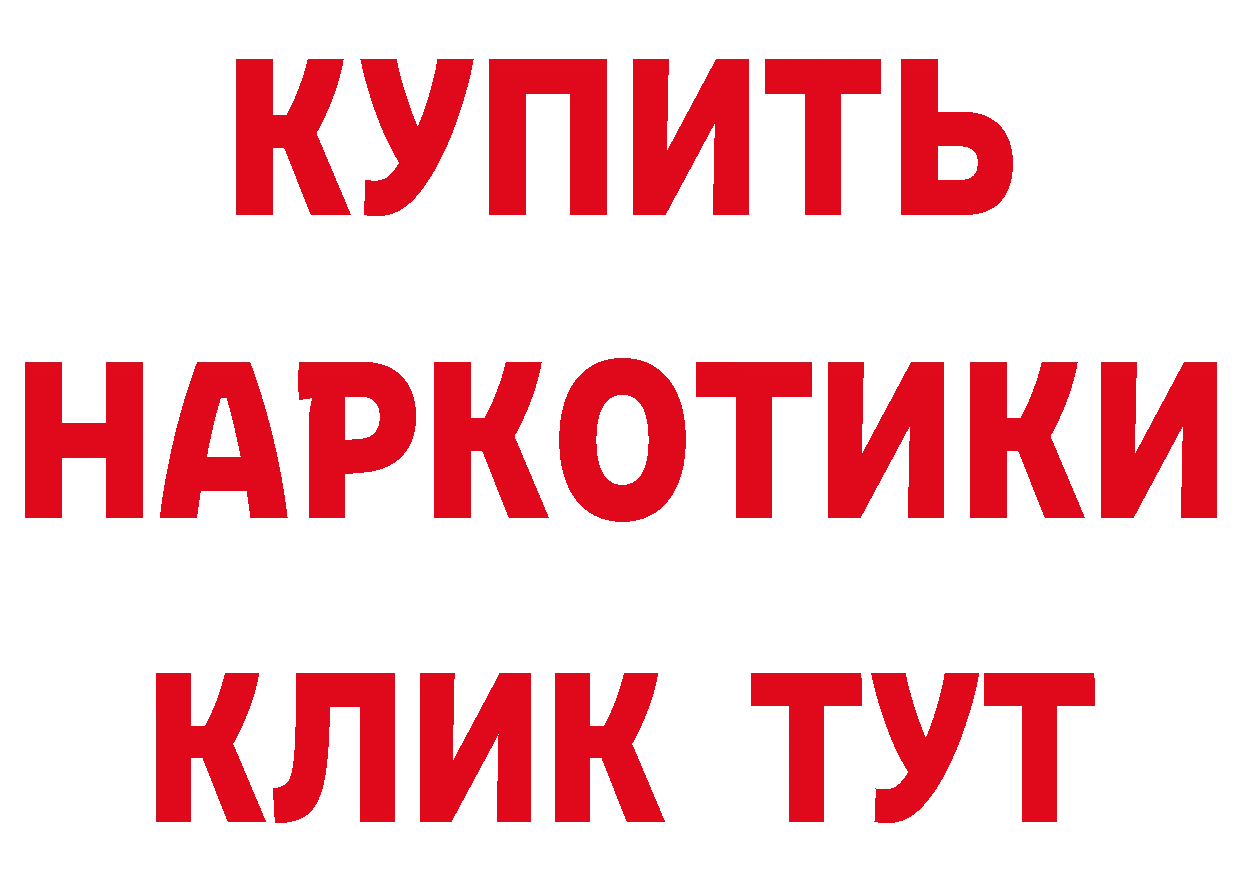 КУПИТЬ
НАРКОТИКИ
КЛИК ТУТ